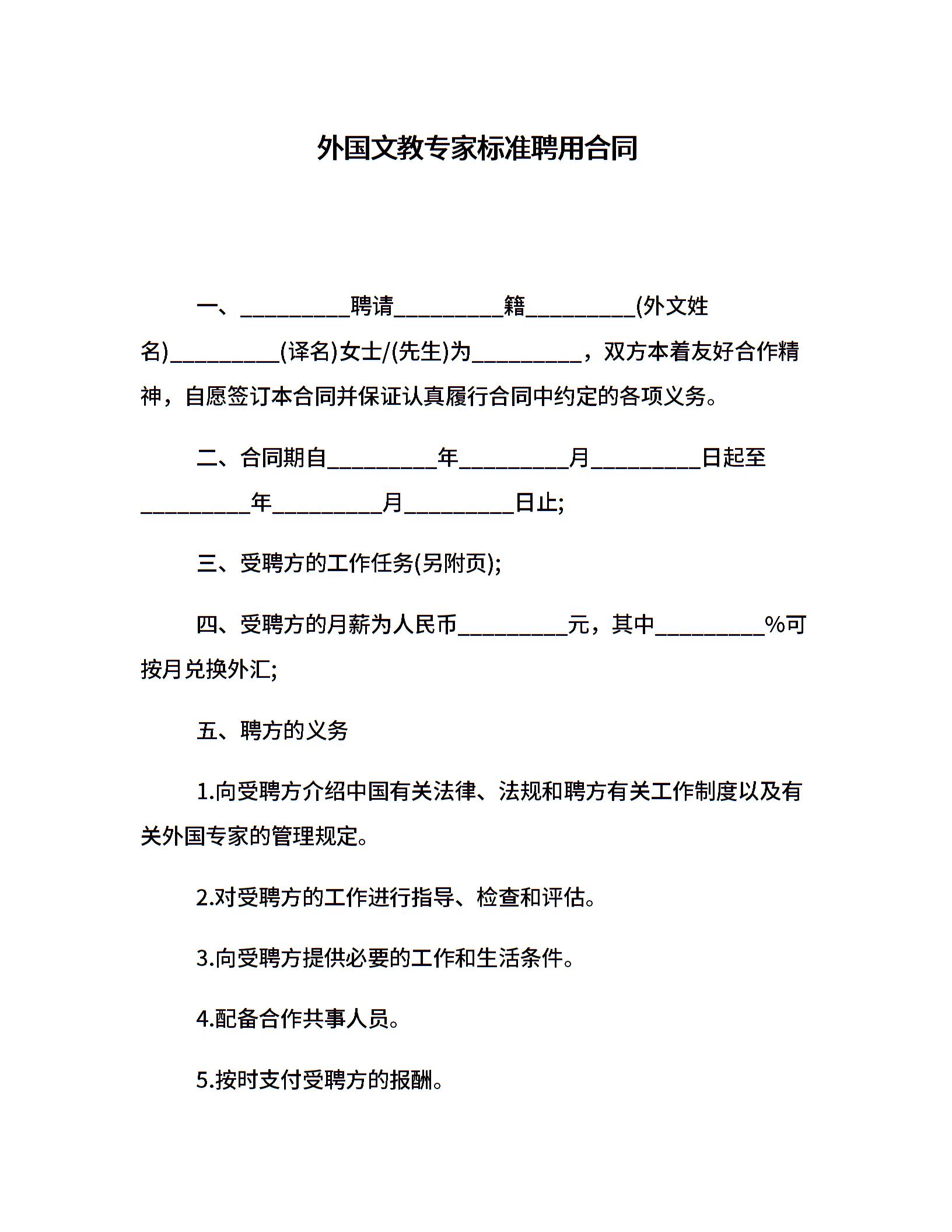 外国文教专家标准聘用合同

一、__________聘请__________籍__________(外文姓名)__________(译名)女士/(先生)为__________，双方本着友好合作精神，自愿签订本合同并保证认真履行合同中约定的各项义务。

二、合同期自__________年__________月__________日起至__________年__________月__________日止;

三、受聘方的工作任务(另附页);

四、受聘方的月薪为人民币__________元，其中__________%可按月兑换外汇;

五、聘方的义务

1.向受聘方介绍中国有关法律、法规和聘方有关工作制度以及有关外国专家的管理规定。

2.对受聘方的工作进行指导、检查和评估。

3.向受聘方提供必要的工作和生活条件。

4.配备合作共事人员。

5.按时支付受聘方的报酬。